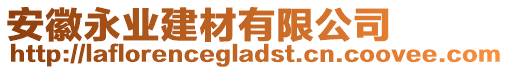 安徽永业建材有限公司
http://laflorencegladst.cn.coovee.com